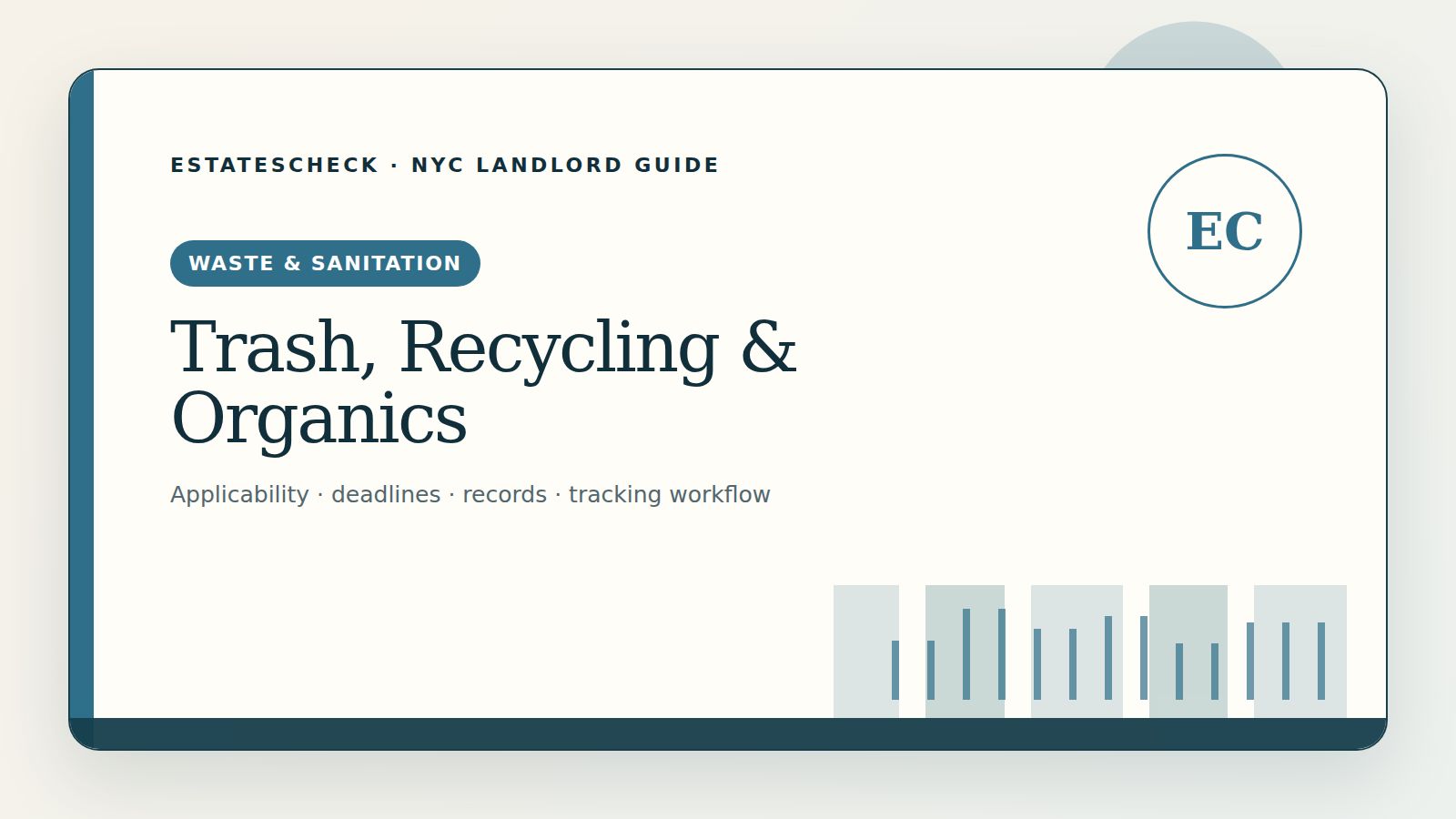 ESTATESCHECK · NYC LANDLORD GUIDE

EC

WASTE & SANITATION

Trash, Recycling & Organics

Applicability · deadlines · records · tracking workflow